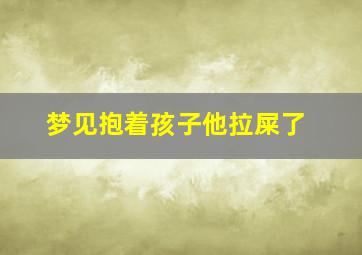 梦见抱着孩子他拉屎了